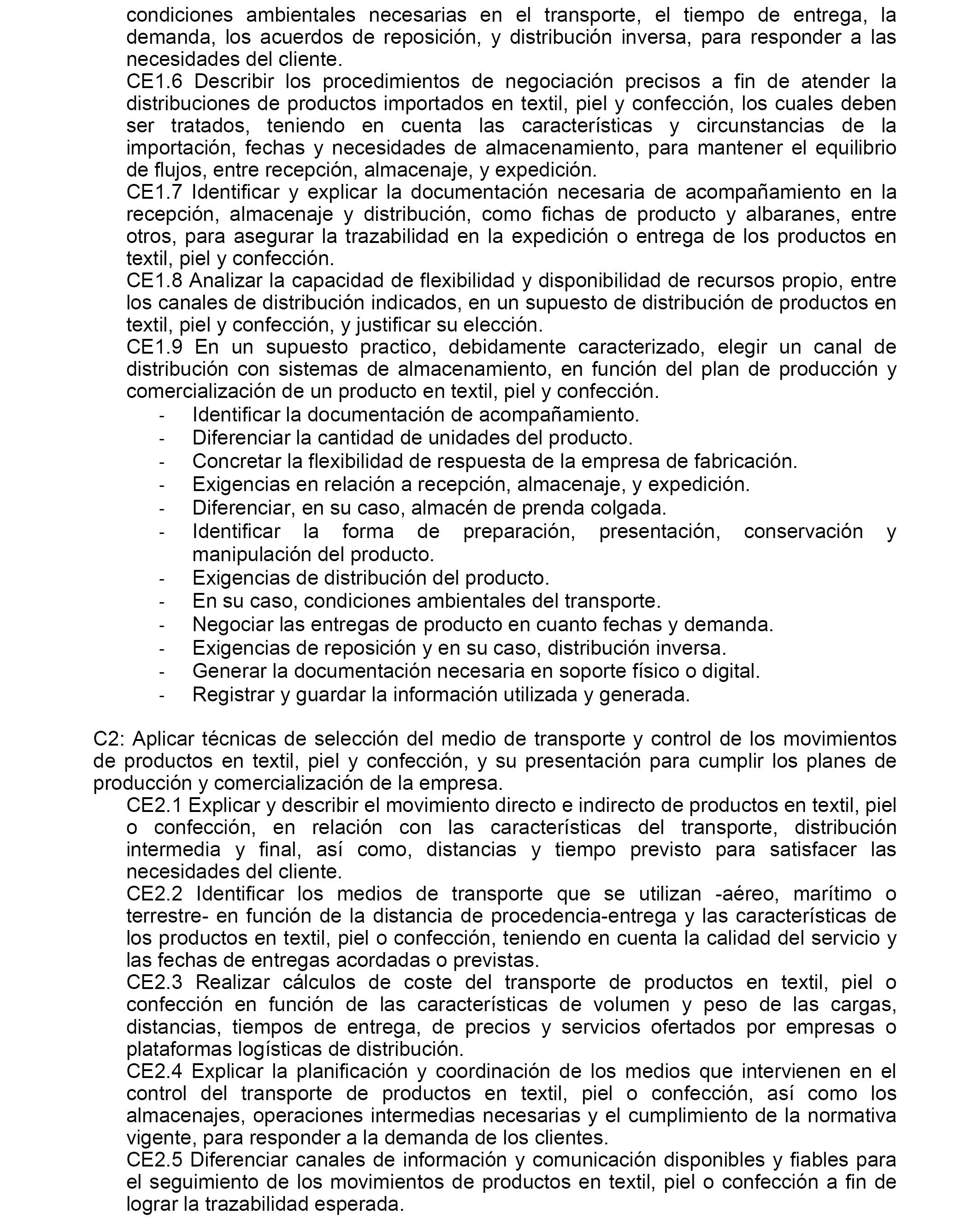 condiciones ambientales necesarias en el transporte, el tiempo de entrega, la demanda, los acuerdos de reposición, y distribución inversa, para responder a las necesidades del cliente.
CE1.6 Describir los procedimientos de negociación precisos a fin de atender la distribuciones de productos importados en textil, piel y confección, los cuales deben ser tratados, teniendo en cuenta las características y circunstancias de la importación, fechas y necesidades de almacenamiento, para mantener el equilibrio de flujos, entre recepción, almacenaje, y expedición.
CE1.7 Identificar y explicar la documentación necesaria de acompañamiento en la recepción, almacenaje y distribución, como fichas de producto y albaranes, entre otros, para asegurar la trazabilidad en la expedición o entrega de los productos en textil, piel y confección.
CE1.8 Analizar la capacidad de flexibilidad y disponibilidad de recursos propio, entre los canales de distribución indicados, en un supuesto de distribución de productos en textil, piel y confección, y justificar su elección.
CE1.9 En un supuesto practico, debidamente caracterizado, elegir un canal de distribución con sistemas de almacenamiento, en función del plan de producción y comercialización de un producto en textil, piel y confección.
- Identificar la documentación de acompañamiento.
- Diferenciar la cantidad de unidades del producto.
- Concretar la flexibilidad de respuesta de la empresa de fabricación.
- Exigencias en relación a recepción, almacenaje, y expedición.
- Diferenciar, en su caso, almacén de prenda colgada.
- Identificar la forma de preparación, presentación, conservación y manipulación del producto.
- Exigencias de distribución del producto.
- En su caso, condiciones ambientales del transporte.
- Negociar las entregas de producto en cuanto fechas y demanda.
- Exigencias de reposición y en su caso, distribución inversa.
- Generar la documentación necesaria en soporte físico o digital.
- Registrar y guardar la información utilizada y generada.

C2: Aplicar técnicas de selección del medio de transporte y control de los movimientos de productos en textil, piel y confección, y su presentación para cumplir los planes de producción y comercialización de la empresa.
CE2.1 Explicar y describir el movimiento directo e indirecto de productos en textil, piel o confección, en relación con las características del transporte, distribución intermedia y final, así como, distancias y tiempo previsto para satisfacer las necesidades del cliente.
CE2.2 Identificar los medios de transporte que se utilizan -aéreo, marítimo o terrestre- en función de la distancia de procedencia-entrega y las características de los productos en textil, piel o confección, teniendo en cuenta la calidad del servicio y las fechas de entregas acordadas o previstas.
CE2.3 Realizar cálculos de coste del transporte de productos en textil, piel o confección en función de las características de volumen y peso de las cargas, distancias, tiempos de entrega, de precios y servicios ofertados por empresas o plataformas logísticas de distribución.
CE2.4 Explicar la planificación y coordinación de los medios que intervienen en el control del transporte de productos en textil, piel o confección, así como los almacenajes, operaciones intermedias necesarias y el cumplimiento de la normativa vigente, para responder a la demanda de los clientes.
CE2.5 Diferenciar canales de información y comunicación disponibles y fiables para el seguimiento de los movimientos de productos en textil, piel o confección a fin de lograr la trazabilidad esperada.